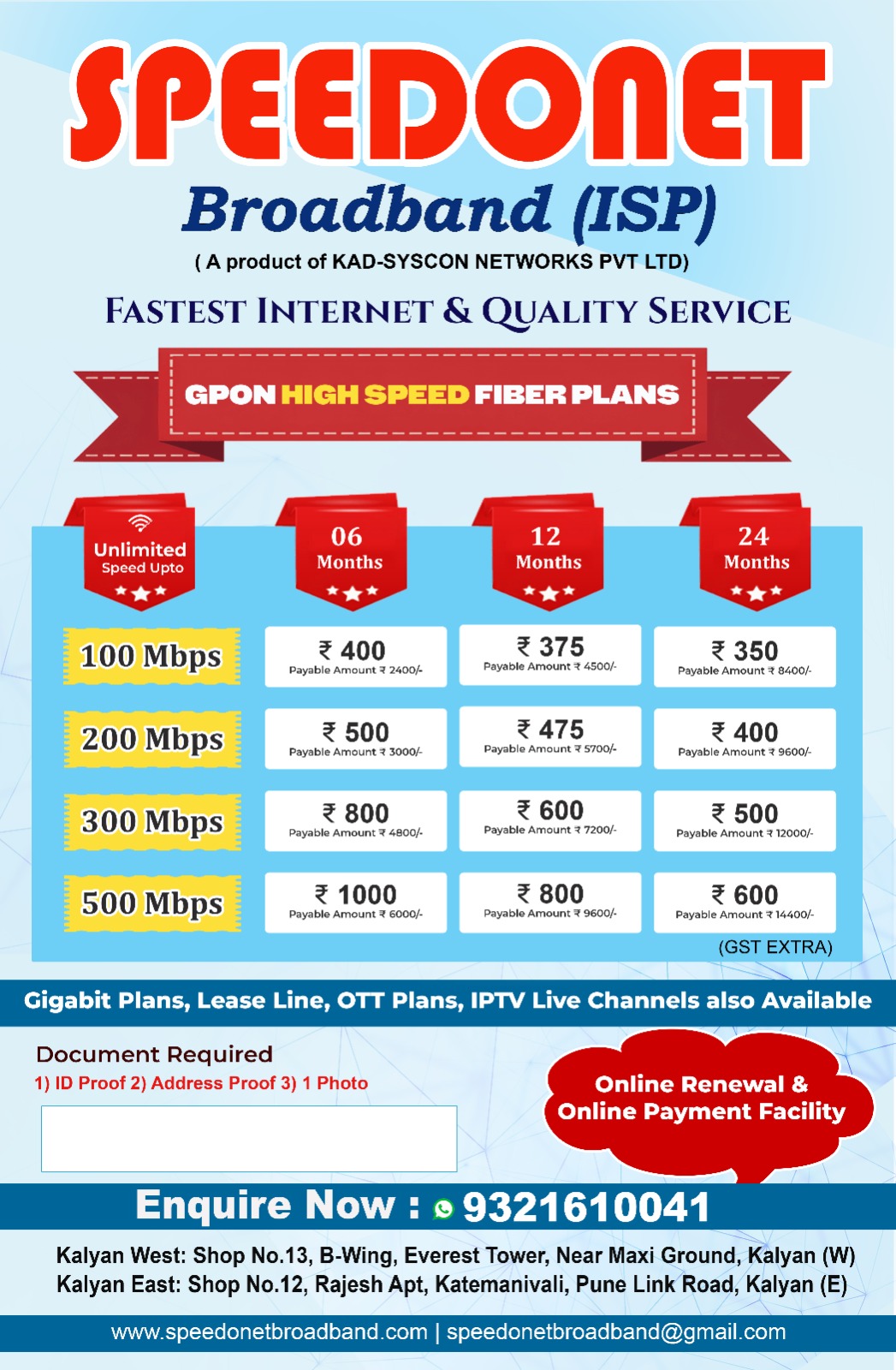 SPEEDONET

Broadband (ISP)

( A product of KAD-SYSCON NETWORKS PVT LTD)

FASTEST INTERNET & QUALITY SERVICE

GPON HIGH SPEED FIBER PLANS

| Unlimited Speed Upto | 06 Months | 12 Months | 24 Months |
|---|---|---|---|
| 100 Mbps | ₹ 400 Payable Amount ₹ 2400/- | ₹ 375 Payable Amount ₹ 4500/- | ₹ 350 Payable Amount ₹ 8400/- |
| 200 Mbps | ₹ 500 Payable Amount ₹ 3000/- | ₹ 475 Payable Amount ₹ 5700/- | ₹ 400 Payable Amount ₹ 9600/- |
| 300 Mbps | ₹ 800 Payable Amount ₹ 4800/- | ₹ 600 Payable Amount ₹ 7200/- | ₹ 500 Payable Amount ₹ 12000/- |
| 500 Mbps | ₹ 1000 Payable Amount ₹ 6000/- | ₹ 800 Payable Amount ₹ 9600/- | ₹ 600 Payable Amount ₹ 14400/- |

(GST EXTRA)

Gigabit Plans, Lease Line, OTT Plans, IPTV Live Channels also Available

Document Required
1) ID Proof 2) Address Proof 3) 1 Photo

Online Renewal &
Online Payment Facility

Enquire Now : 9321610041

Kalyan West: Shop No.13, B-Wing, Everest Tower, Near Maxi Ground, Kalyan (W)
Kalyan East: Shop No.12, Rajesh Apt, Katemanivali, Pune Link Road, Kalyan (E)

www.speedonetbroadband.com | speedonetbroadband@gmail.com